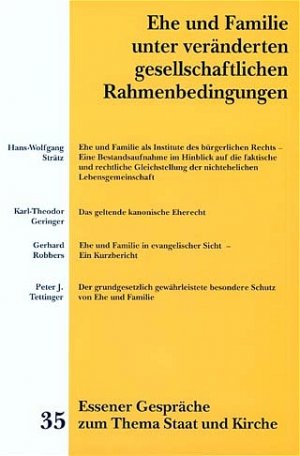 Ehe und Familie unter veränderten gesellschaftlichen Rahmenbedingungen

Hans-Wolfgang Strätz

Ehe und Familie als Institute des bürgerlichen Rechts – Eine Bestandsaufnahme im Hinblick auf die faktische und rechtliche Gleichstellung der nichtehelichen Lebensgemeinschaft

Karl-Theodor Geringer

Das geltende kanonische Eherecht

Gerhard Robbers

Ehe und Familie in evangelischer Sicht – Ein Kurzbericht

Peter J. Tettinger

Der grundgesetzlich gewährleistete besondere Schutz von Ehe und Familie

35

Essener Gespräche zum Thema Staat und Kirche